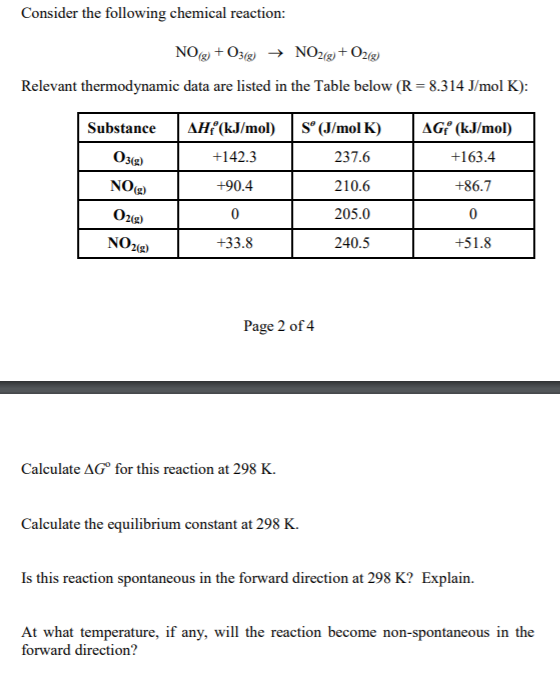 Consider the following chemical reaction:

$NO_{(g)} + O_{3(g)} \rightarrow NO_{2(g)} + O_{2(g)}$

Relevant thermodynamic data are listed in the Table below (R = 8.314 J/mol K):

| Substance | $\Delta H_f^o$(kJ/mol) | $S^o$ (J/mol K) | $\Delta G_f^o$ (kJ/mol) |
|---|---|---|---|
| $O_{3(g)}$ | +142.3 | 237.6 | +163.4 |
| $NO_{(g)}$ | +90.4 | 210.6 | +86.7 |
| $O_{2(g)}$ | 0 | 205.0 | 0 |
| $NO_{2(g)}$ | +33.8 | 240.5 | +51.8 |

Page 2 of 4

Calculate $\Delta G^o$ for this reaction at 298 K.

Calculate the equilibrium constant at 298 K.

Is this reaction spontaneous in the forward direction at 298 K? Explain.

At what temperature, if any, will the reaction become non-spontaneous in the forward direction?